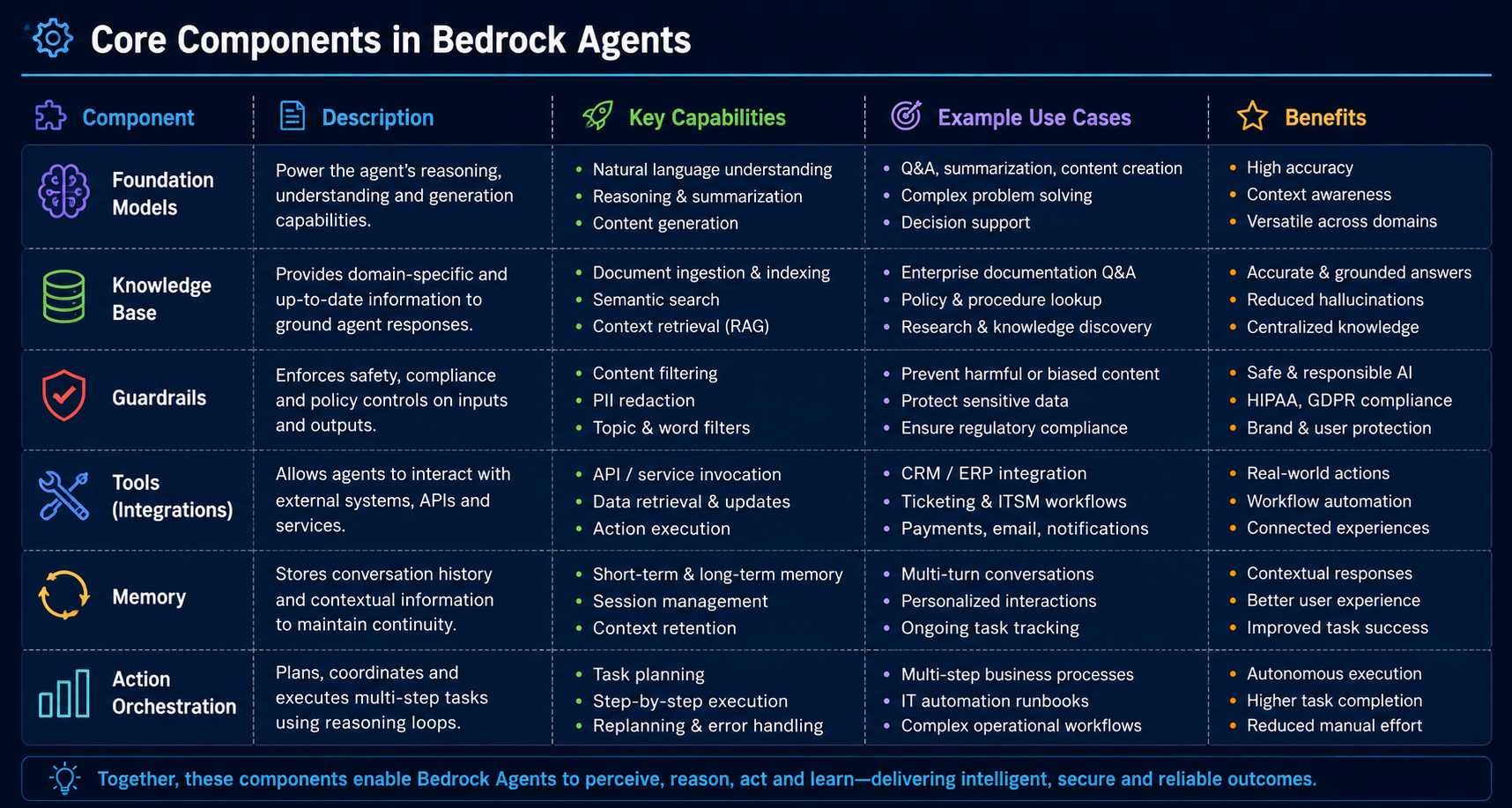 Core Components in Bedrock Agents

| Component | Description | Key Capabilities | Example Use Cases | Benefits |
|---|---|---|---|---|
| Foundation Models | Power the agent's reasoning, understanding and generation capabilities. | • Natural language understanding • Reasoning & summarization • Content generation | • Q&A, summarization, content creation • Complex problem solving • Decision support | • High accuracy • Context awareness • Versatile across domains |
| Knowledge Base | Provides domain-specific and up-to-date information to ground agent responses. | • Document ingestion & indexing • Semantic search • Context retrieval (RAG) | • Enterprise documentation Q&A • Policy & procedure lookup • Research & knowledge discovery | • Accurate & grounded answers • Reduced hallucinations • Centralized knowledge |
| Guardrails | Enforces safety, compliance and policy controls on inputs and outputs. | • Content filtering • PII redaction • Topic & word filters | • Prevent harmful or biased content • Protect sensitive data • Ensure regulatory compliance | • Safe & responsible AI • HIPAA, GDPR compliance • Brand & user protection |
| Tools (Integrations) | Allows agents to interact with external systems, APIs and services. | • API / service invocation • Data retrieval & updates • Action execution | • CRM / ERP integration • Ticketing & ITSM workflows • Payments, email, notifications | • Real-world actions • Workflow automation • Connected experiences |
| Memory | Stores conversation history and contextual information to maintain continuity. | • Short-term & long-term memory • Session management • Context retention | • Multi-turn conversations • Personalized interactions • Ongoing task tracking | • Contextual responses • Better user experience • Improved task success |
| Action Orchestration | Plans, coordinates and executes multi-step tasks using reasoning loops. | • Task planning • Step-by-step execution • Replanning & error handling | • Multi-step business processes • IT automation runbooks • Complex operational workflows | • Autonomous execution • Higher task completion • Reduced manual effort |

Together, these components enable Bedrock Agents to perceive, reason, act and learn—delivering intelligent, secure and reliable outcomes.